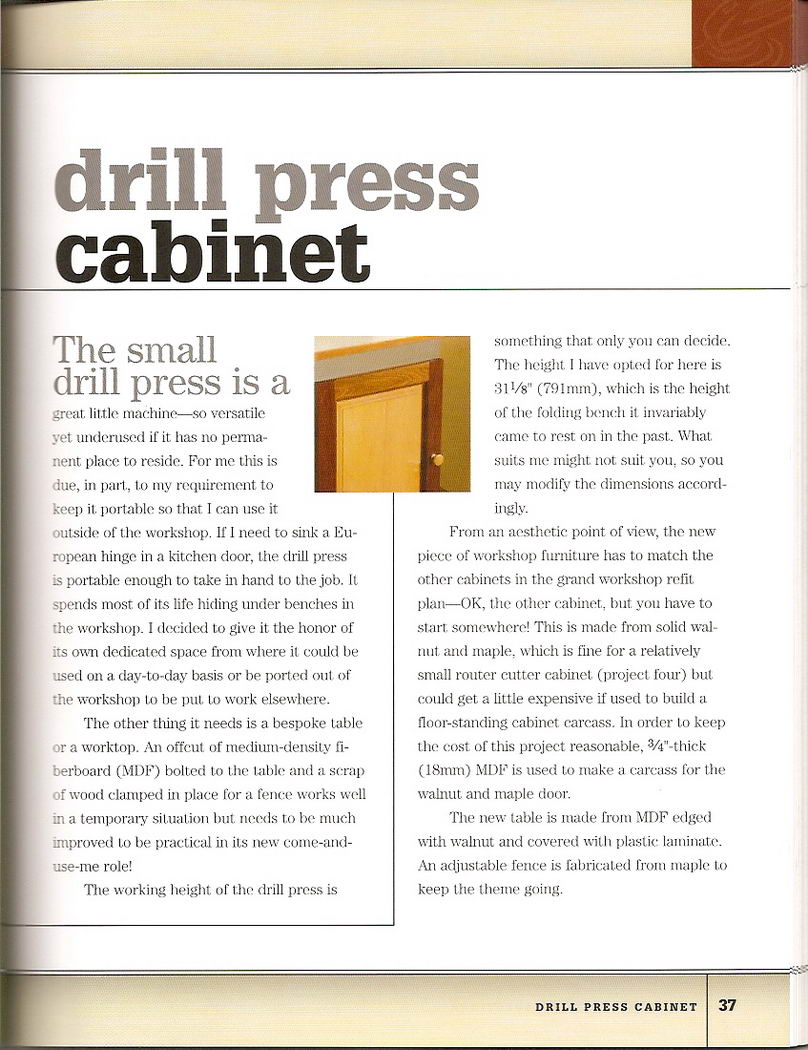 drill press cabinet

The small drill press is a great little machine—so versatile yet underused if it has no permanent place to reside. For me this is due, in part, to my requirement to keep it portable so that I can use it outside of the workshop. If I need to sink a European hinge in a kitchen door, the drill press is portable enough to take in hand to the job. It spends most of its life hiding under benches in the workshop. I decided to give it the honor of its own dedicated space from where it could be used on a day-to-day basis or be ported out of the workshop to be put to work elsewhere.

The other thing it needs is a bespoke table or a worktop. An offcut of medium-density fiberboard (MDF) bolted to the table and a scrap of wood clamped in place for a fence works well in a temporary situation but needs to be much improved to be practical in its new come-and-use-me role!

The working height of the drill press is something that only you can decide. The height I have opted for here is $31\frac{1}{8}$" (791mm), which is the height of the folding bench it invariably came to rest on in the past. What suits me might not suit you, so you may modify the dimensions accordingly.

From an aesthetic point of view, the new piece of workshop furniture has to match the other cabinets in the grand workshop refit plan—OK, the other cabinet, but you have to start somewhere! This is made from solid walnut and maple, which is fine for a relatively small router cutter cabinet (project four) but could get a little expensive if used to build a floor-standing cabinet carcass. In order to keep the cost of this project reasonable, $\frac{3}{4}$"-thick (18mm) MDF is used to make a carcass for the walnut and maple door.

The new table is made from MDF edged with walnut and covered with plastic laminate. An adjustable fence is fabricated from maple to keep the theme going.

DRILL PRESS CABINET 37